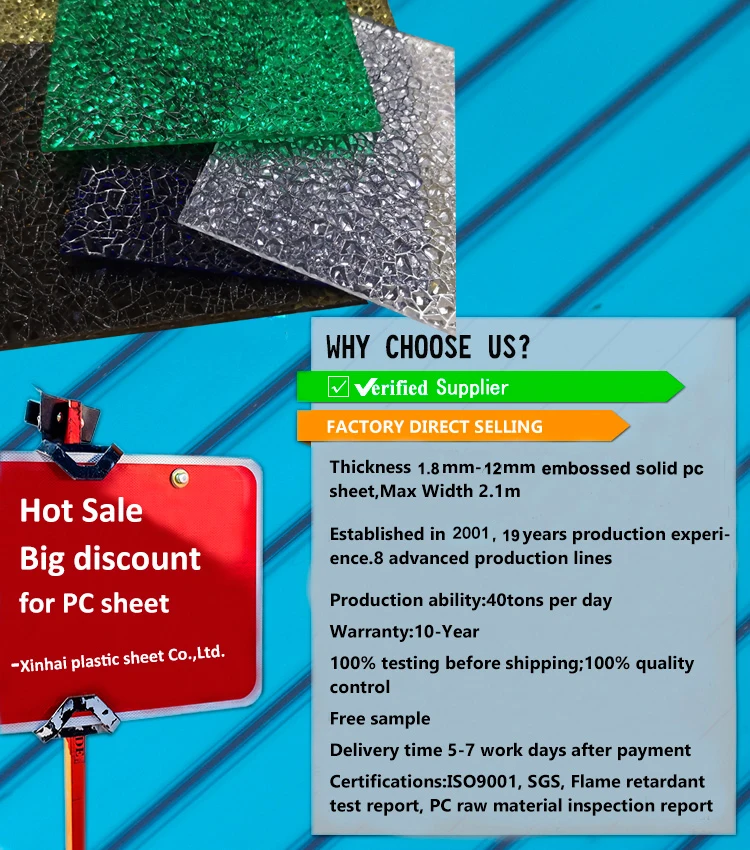 Hot Sale
Big discount
for PC sheet

-Xinhai plastic sheet Co.,Ltd.

WHY CHOOSE US?

☑ Verified Supplier

FACTORY DIRECT SELLING

Thickness 1.8mm-12mm embossed solid pc sheet,Max Width 2.1m

Established in 2001, 19 years production experience.8 advanced production lines

Production ability:40tons per day

Warranty:10-Year

100% testing before shipping;100% quality control

Free sample

Delivery time 5-7 work days after payment

Certifications:ISO9001, SGS, Flame retardant test report, PC raw material inspection report